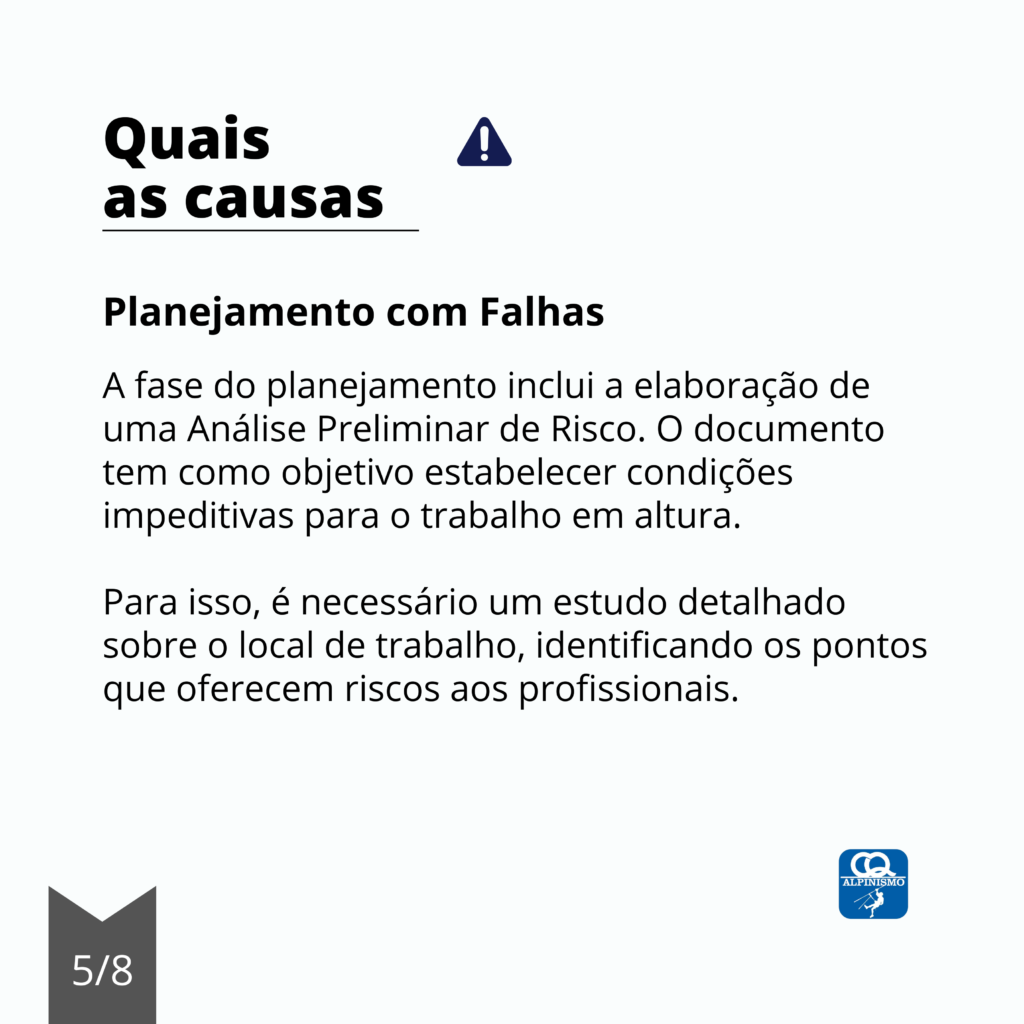 Quais
as causas

Planejamento com Falhas

A fase do planejamento inclui a elaboração de uma Análise Preliminar de Risco. O documento tem como objetivo estabelecer condições impeditivas para o trabalho em altura.

Para isso, é necessário um estudo detalhado sobre o local de trabalho, identificando os pontos que oferecem riscos aos profissionais.

CQ
ALPINISMO

5/8